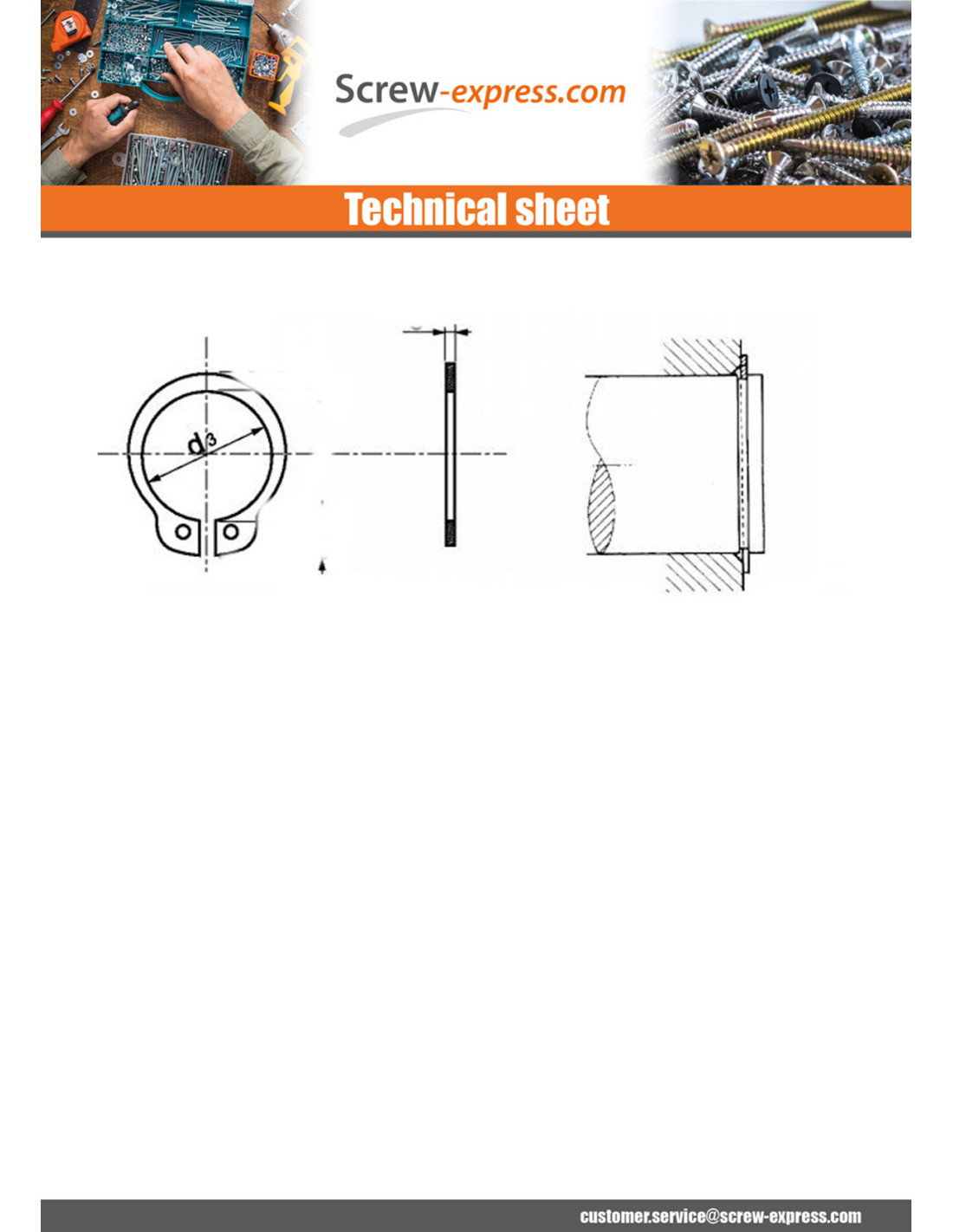 Screw-express.com

Technical sheet

$d_3$

customer.service@screw-express.com